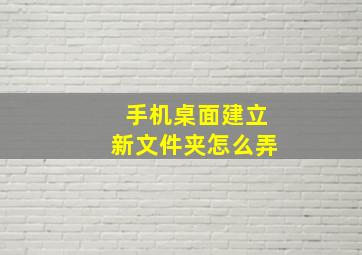 手机桌面建立
新文件夹怎么弄